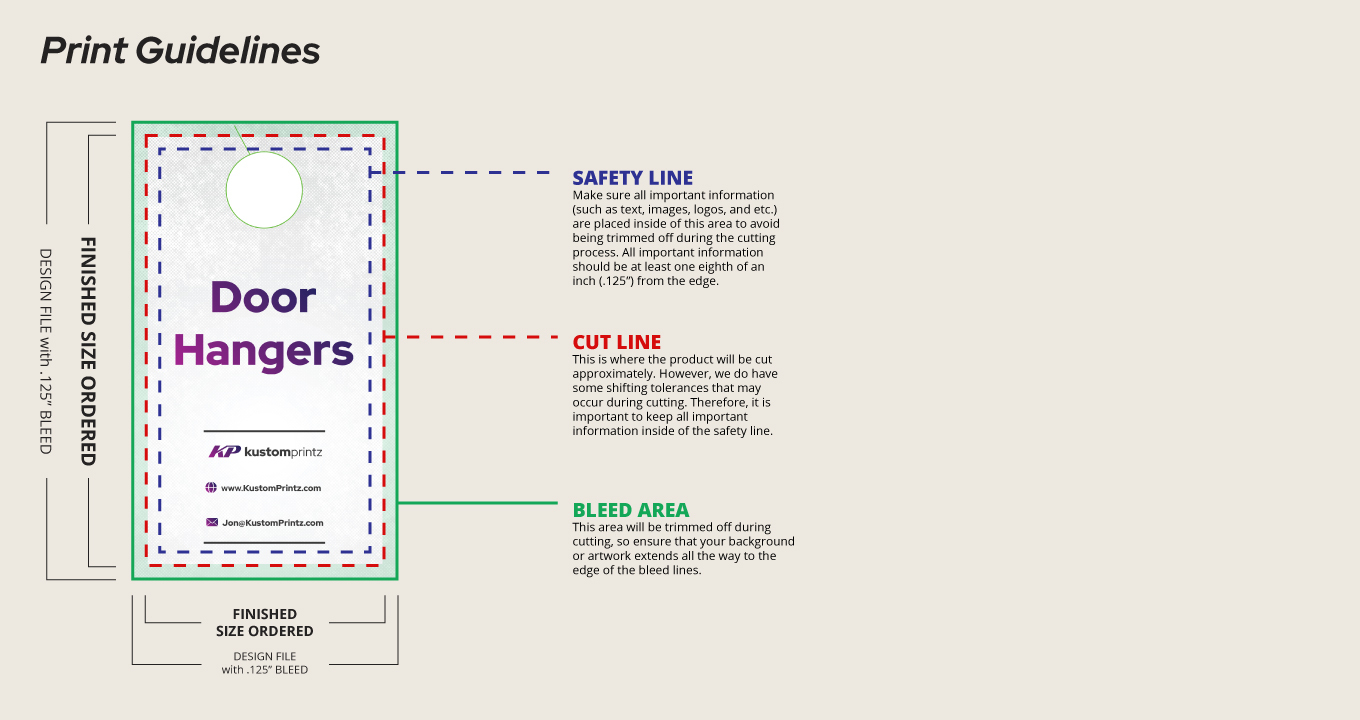 Print Guidelines

DESIGN FILE with .125" BLEED

FINISHED SIZE ORDERED

Door Hangers

KP kustomprintz

www.KustomPrintz.com

Jon@KustomPrintz.com

FINISHED SIZE ORDERED

DESIGN FILE with .125" BLEED

SAFETY LINE
Make sure all important information (such as text, images, logos, and etc.) are placed inside of this area to avoid being trimmed off during the cutting process. All important information should be at least one eighth of an inch (.125") from the edge.

CUT LINE
This is where the product will be cut approximately. However, we do have some shifting tolerances that may occur during cutting. Therefore, it is important to keep all important information inside of the safety line.

BLEED AREA
This area will be trimmed off during cutting, so ensure that your background or artwork extends all the way to the edge of the bleed lines.